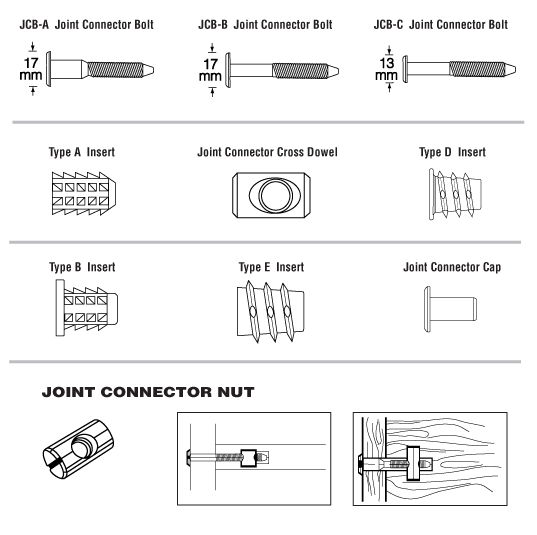 JCB-A Joint Connector Bolt

17 mm

JCB-B Joint Connector Bolt

17 mm

JCB-C Joint Connector Bolt

13 mm

Type A Insert

Joint Connector Cross Dowel

Type D Insert

Type B Insert

Type E Insert

Joint Connector Cap

JOINT CONNECTOR NUT